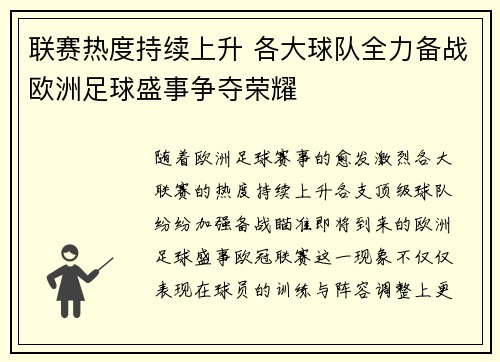 联赛热度持续上升 各大球队全力备战欧洲足球盛事争夺荣耀

随着欧洲足球赛事的愈发激烈各大联赛的热度持续上升各支顶级球队纷纷加强备战瞄准即将到来的欧洲足球盛事欧冠联赛这一现象不仅仅表现在球员的训练与阵容调整上更